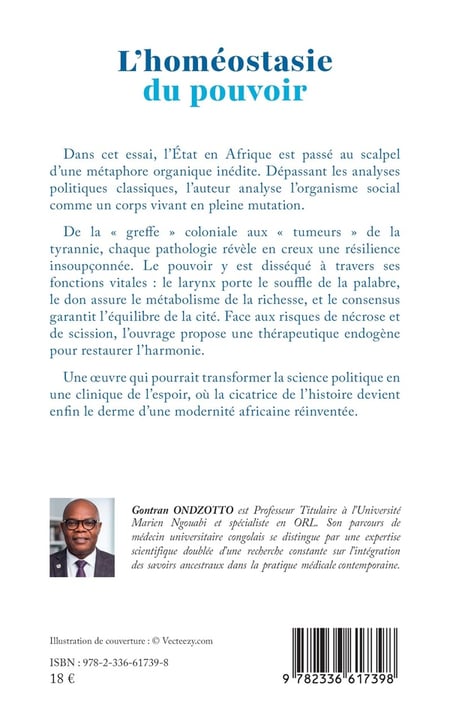 L'homéostasie
du pouvoir

Dans cet essai, l'État en Afrique est passé au scalpel d'une métaphore organique inédite. Dépassant les analyses politiques classiques, l'auteur analyse l'organisme social comme un corps vivant en pleine mutation.

De la « greffe » coloniale aux « tumeurs » de la tyrannie, chaque pathologie révèle en creux une résilience insoupçonnée. Le pouvoir y est disséqué à travers ses fonctions vitales : le larynx porte le souffle de la palabre, le don assure le métabolisme de la richesse, et le consensus garantit l'équilibre de la cité. Face aux risques de nécrose et de scission, l'ouvrage propose une thérapeutique endogène pour restaurer l'harmonie.

Une œuvre qui pourrait transformer la science politique en une clinique de l'espoir, où la cicatrice de l'histoire devient enfin le derme d'une modernité africaine réinventée.

Gontran ONDZOTTO est Professeur Titulaire à l'Université Marien Ngouabi et spécialiste en ORL. Son parcours de médecin universitaire congolais se distingue par une expertise scientifique doublée d'une recherche constante sur l'intégration des savoirs ancestraux dans la pratique médicale contemporaine.

Illustration de couverture : © Vecteezy.com

ISBN : 978-2-336-61739-8
18 €

9 782336 617398